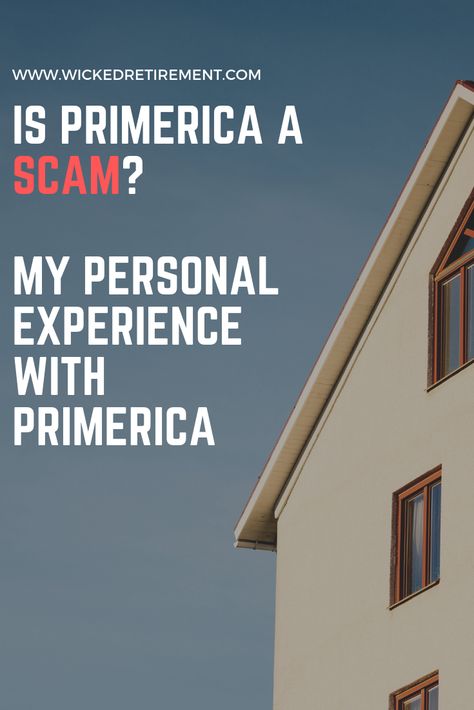 WWW.WICKEDRETIREMENT.COM

IS PRIMERICA A SCAM?

MY PERSONAL EXPERIENCE WITH PRIMERICA